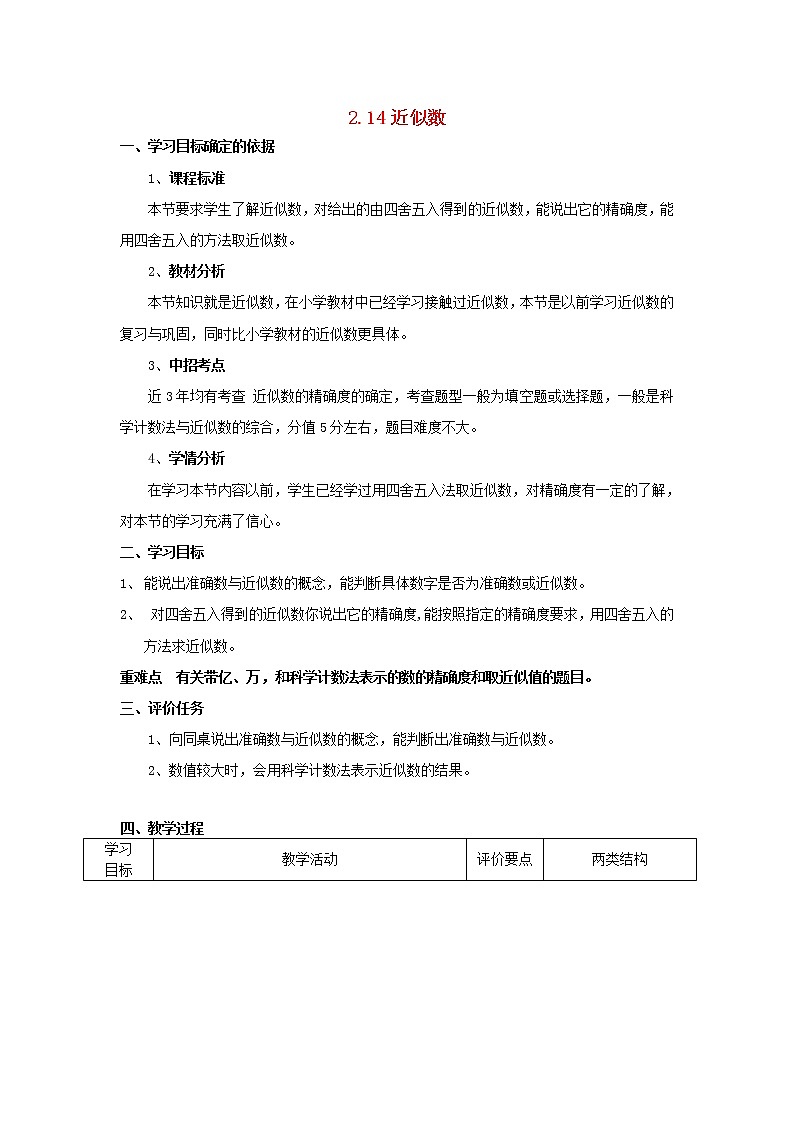 2.14 近似数

一、学习目标确定的依据

1、课程标准

本节要求学生了解近似数，对给出的由四舍五入得到的近似数，能说出它的精确度，能用四舍五入的方法取近似数。

2、教材分析

本节知识就是近似数，在小学教材中已经学习接触过近似数，本节是以前学习近似数的复习与巩固，同时比小学教材的近似数更具体。

3、中招考点

近 3 年均有考查 近似数的精确度的确定，考查题型一般为填空题或选择题，一般是科学计数法与近似数的综合，分值 5 分左右，题目难度不大。

4、学情分析

在学习本节内容以前，学生已经学过用四舍五入法取近似数，对精确度有一定的了解，对本节的学习充满了信心。

二、学习目标

1、 能说出准确数与近似数的概念，能判断具体数字是否为准确数或近似数。

2、 对四舍五入得到的近似数你说出它的精确度，能按照指定的精确度要求，用四舍五入的方法求近似数。

重难点 有关带亿、万，和科学计数法表示的数的精确度和取近似值的题目。

三、评价任务

1、向同桌说出准确数与近似数的概念，能判断出准确数与近似数。

2、数值较大时，会用科学计数法表示近似数的结果。

四、教学过程

| 学习目标 | 教学活动 | 评价要点 | 两类结构 |
|---|---|---|---|